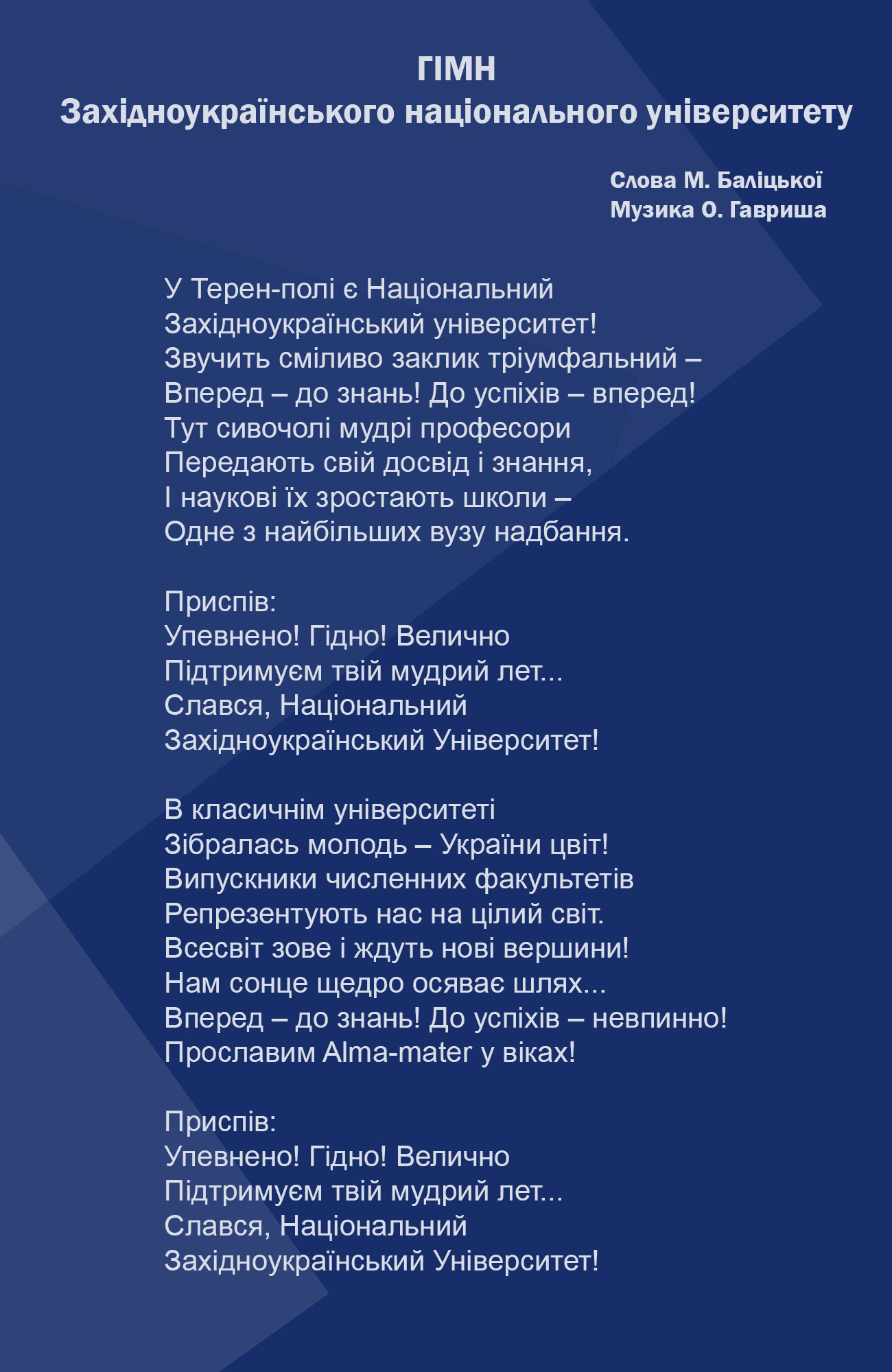 ГІМН
Західноукраїнського національного університету

Слова М. Баліцької
Музика О. Гавриша

У Терен-полі є Національний
Західноукраїнський університет!
Звучить сміливо заклик тріумфальний –
Вперед – до знань! До успіхів – вперед!
Тут сивочолі мудрі професори
Передають свій досвід і знання,
І наукові їх зростають школи –
Одне з найбільших вузу надбання.

Приспів:
Упевнено! Гідно! Велично
Підтримуєм твій мудрий лет...
Слався, Національний
Західноукраїнський Університет!

В класичнім університеті
Зібралась молодь – України цвіт!
Випускники численних факультетів
Репрезентують нас на цілий світ.
Всесвіт зове і ждуть нові вершини!
Нам сонце щедро осяває шлях...
Вперед – до знань! До успіхів – невпинно!
Прославим Alma-mater у віках!

Приспів:
Упевнено! Гідно! Велично
Підтримуєм твій мудрий лет...
Слався, Національний
Західноукраїнський Університет!